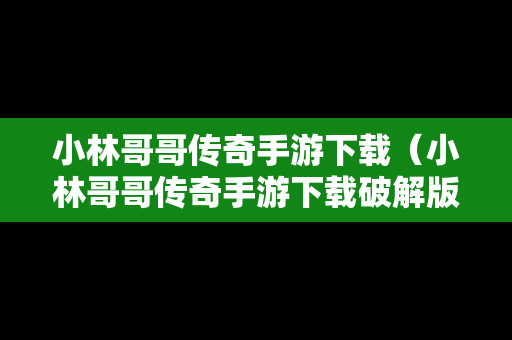 小林哥哥传奇手游下载（小林哥哥传奇手游下载破解版